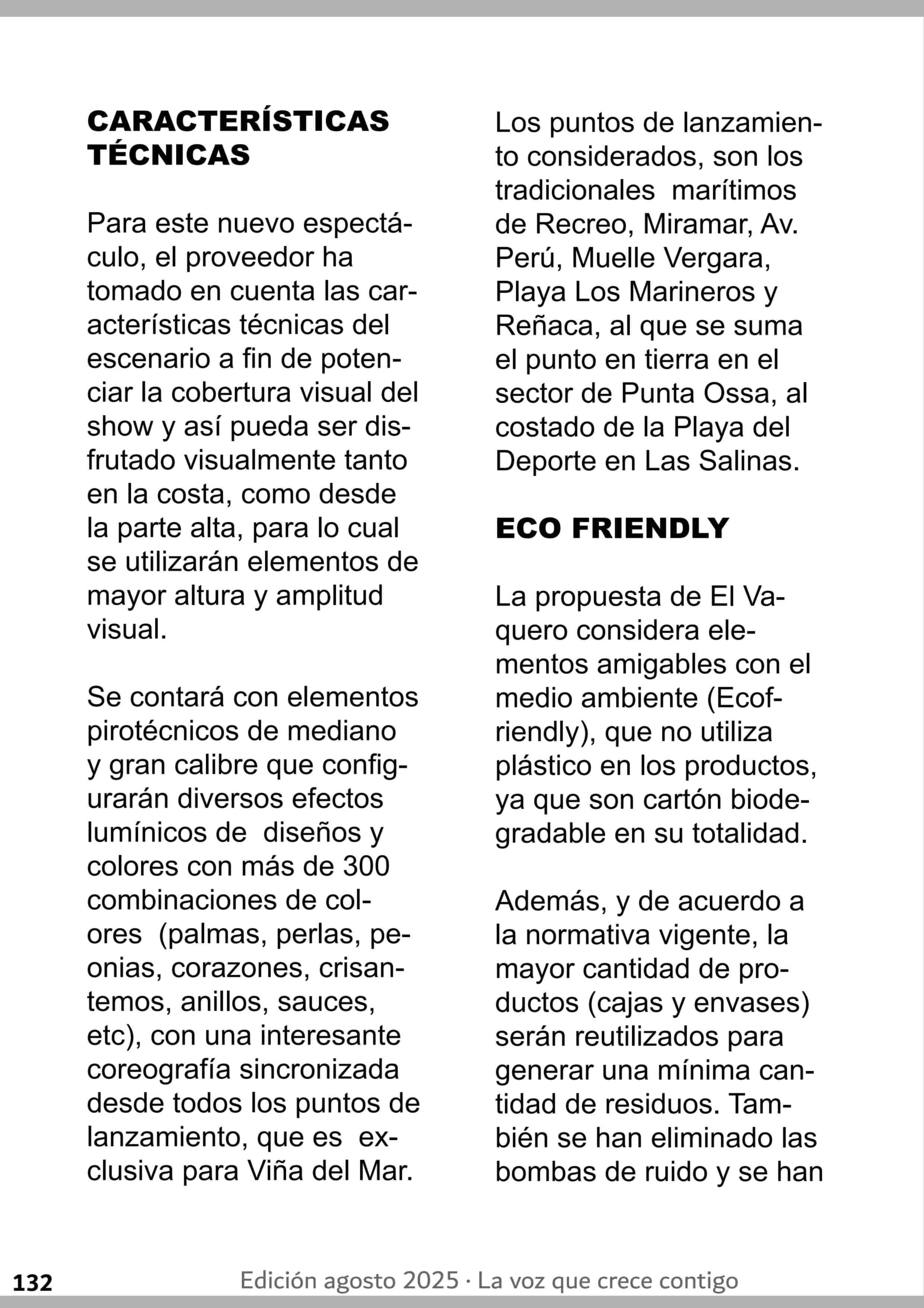 CARACTERÍSTICAS TÉCNICAS

Para este nuevo espectáculo, el proveedor ha tomado en cuenta las características técnicas del escenario a fin de potenciar la cobertura visual del show y así pueda ser disfrutado visualmente tanto en la costa, como desde la parte alta, para lo cual se utilizarán elementos de mayor altura y amplitud visual.

Se contará con elementos pirotécnicos de mediano y gran calibre que configurarán diversos efectos lumínicos de diseños y colores con más de 300 combinaciones de colores (palmas, perlas, peonias, corazones, crisantemos, anillos, sauces, etc), con una interesante coreografía sincronizada desde todos los puntos de lanzamiento, que es exclusiva para Viña del Mar.

Los puntos de lanzamiento considerados, son los tradicionales marítimos de Recreo, Miramar, Av. Perú, Muelle Vergara, Playa Los Marineros y Reñaca, al que se suma el punto en tierra en el sector de Punta Ossa, al costado de la Playa del Deporte en Las Salinas.

ECO FRIENDLY

La propuesta de El Vaquero considera elementos amigables con el medio ambiente (Ecofriendly), que no utiliza plástico en los productos, ya que son cartón biodegradable en su totalidad.

Además, y de acuerdo a la normativa vigente, la mayor cantidad de productos (cajas y envases) serán reutilizados para generar una mínima cantidad de residuos. También se han eliminado las bombas de ruido y se han

132 Edición agosto 2025 · La voz que crece contigo